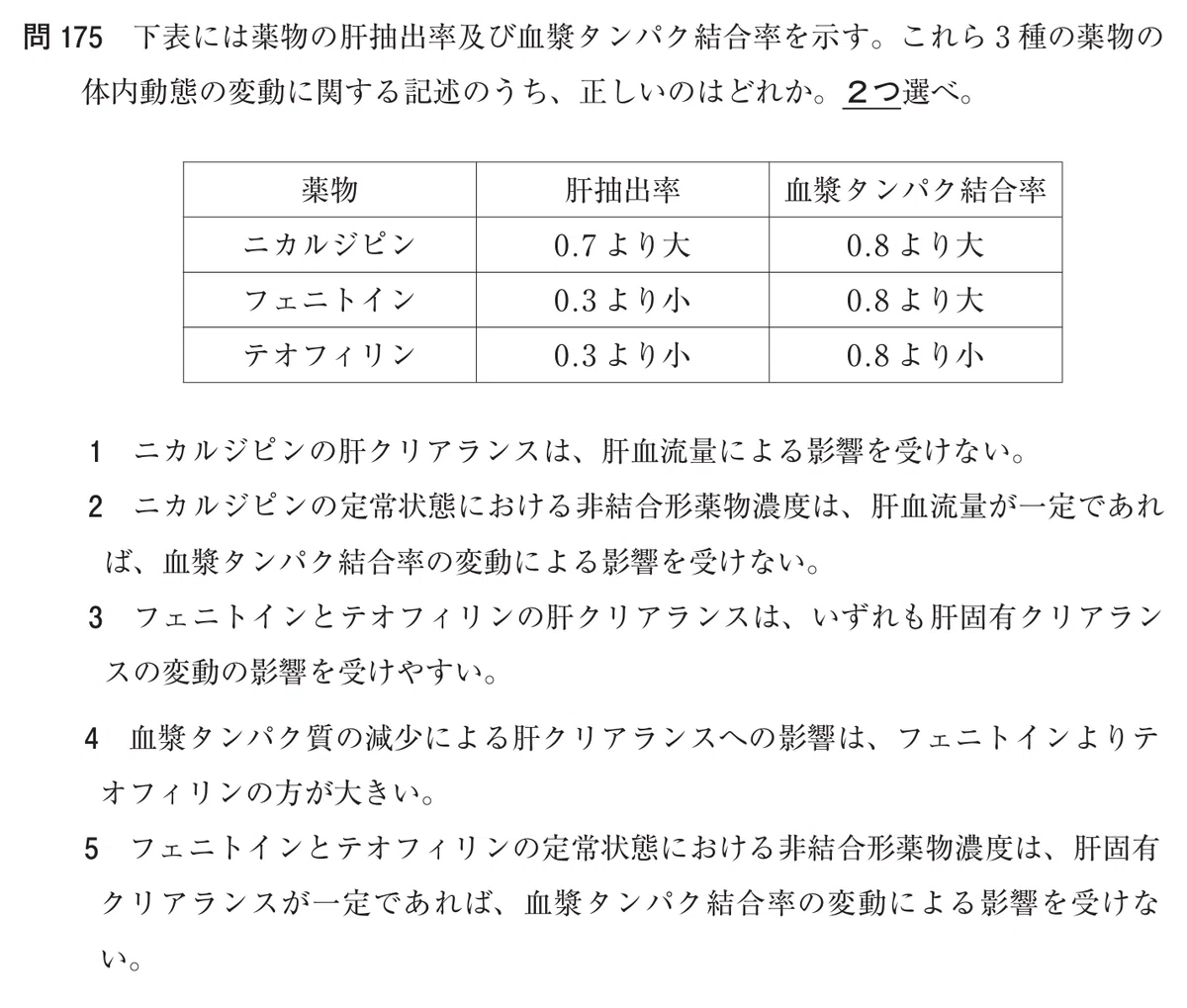 問 175　下表には薬物の肝抽出率及び血漿タンパク結合率を示す。これら 3 種の薬物の体内動態の変動に関する記述のうち、正しいのはどれか。2つ選べ。

| 薬物 | 肝抽出率 | 血漿タンパク結合率 |
|---|---|---|
| ニカルジピン | 0.7 より大 | 0.8 より大 |
| フェニトイン | 0.3 より小 | 0.8 より大 |
| テオフィリン | 0.3 より小 | 0.8 より小 |

1　ニカルジピンの肝クリアランスは、肝血流量による影響を受けない。

2　ニカルジピンの定常状態における非結合形薬物濃度は、肝血流量が一定であれば、血漿タンパク結合率の変動による影響を受けない。

3　フェニトインとテオフィリンの肝クリアランスは、いずれも肝固有クリアランスの変動の影響を受けやすい。

4　血漿タンパク質の減少による肝クリアランスへの影響は、フェニトインよりテオフィリンの方が大きい。

5　フェニトインとテオフィリンの定常状態における非結合形薬物濃度は、肝固有クリアランスが一定であれば、血漿タンパク結合率の変動による影響を受けない。